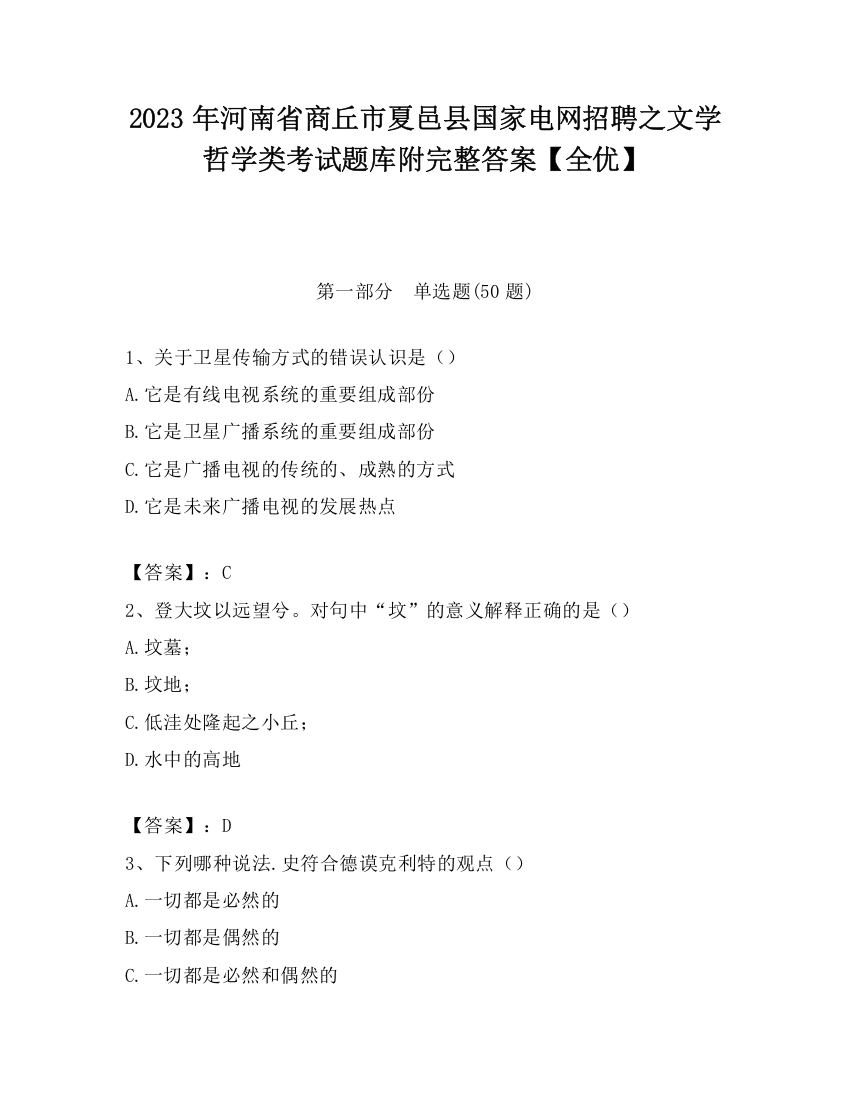 2023 年河南省商丘市夏邑县国家电网招聘之文学哲学类考试题库附完整答案【全优】

第一部分　单选题(50 题)

1、关于卫星传输方式的错误认识是（）
A.它是有线电视系统的重要组成部份
B.它是卫星广播系统的重要组成部份
C.它是广播电视的传统的、成熟的方式
D.它是未来广播电视的发展热点

【答案】：C
2、登大坟以远望兮。对句中“坟”的意义解释正确的是（）
A.坟墓；
B.坟地；
C.低洼处隆起之小丘；
D.水中的高地

【答案】：D
3、下列哪种说法.史符合德谟克利特的观点（）
A.一切都是必然的
B.一切都是偶然的
C.一切都是必然和偶然的